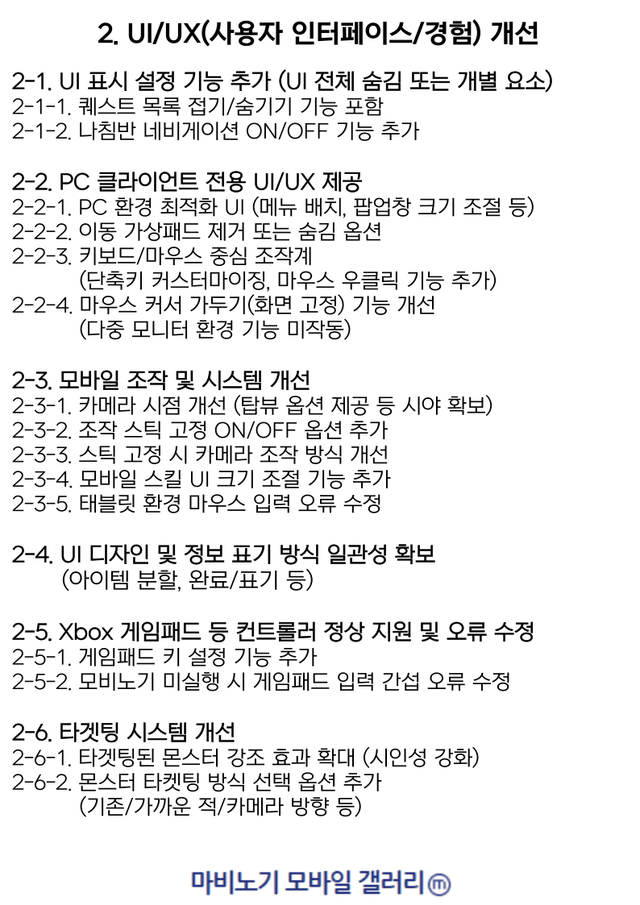 2. UI/UX(사용자 인터페이스/경험) 개선

2-1. UI 표시 설정 기능 추가 (UI 전체 숨김 또는 개별 요소)
2-1-1. 퀘스트 목록 접기/숨기기 기능 포함
2-1-2. 나침반 네비게이션 ON/OFF 기능 추가

2-2. PC 클라이언트 전용 UI/UX 제공
2-2-1. PC 환경 최적화 UI (메뉴 배치, 팝업창 크기 조절 등)
2-2-2. 이동 가상패드 제거 또는 숨김 옵션
2-2-3. 키보드/마우스 중심 조작계
(단축키 커스터마이징, 마우스 우클릭 기능 추가)
2-2-4. 마우스 커서 가두기(화면 고정) 기능 개선
(다중 모니터 환경 기능 미작동)

2-3. 모바일 조작 및 시스템 개선
2-3-1. 카메라 시점 개선 (탑뷰 옵션 제공 등 시야 확보)
2-3-2. 조작 스틱 고정 ON/OFF 옵션 추가
2-3-3. 스틱 고정 시 카메라 조작 방식 개선
2-3-4. 모바일 스킬 UI 크기 조절 기능 추가
2-3-5. 태블릿 환경 마우스 입력 오류 수정

2-4. UI 디자인 및 정보 표기 방식 일관성 확보
(아이템 분할, 완료/표기 등)

2-5. Xbox 게임패드 등 컨트롤러 정상 지원 및 오류 수정
2-5-1. 게임패드 키 설정 기능 추가
2-5-2. 모비노기 미실행 시 게임패드 입력 간섭 오류 수정

2-6. 타겟팅 시스템 개선
2-6-1. 타겟팅된 몬스터 강조 효과 확대 (시인성 강화)
2-6-2. 몬스터 타켓팅 방식 선택 옵션 추가
(기존/가까운 적/카메라 방향 등)

마비노기 모바일 갤러리 ⓜ